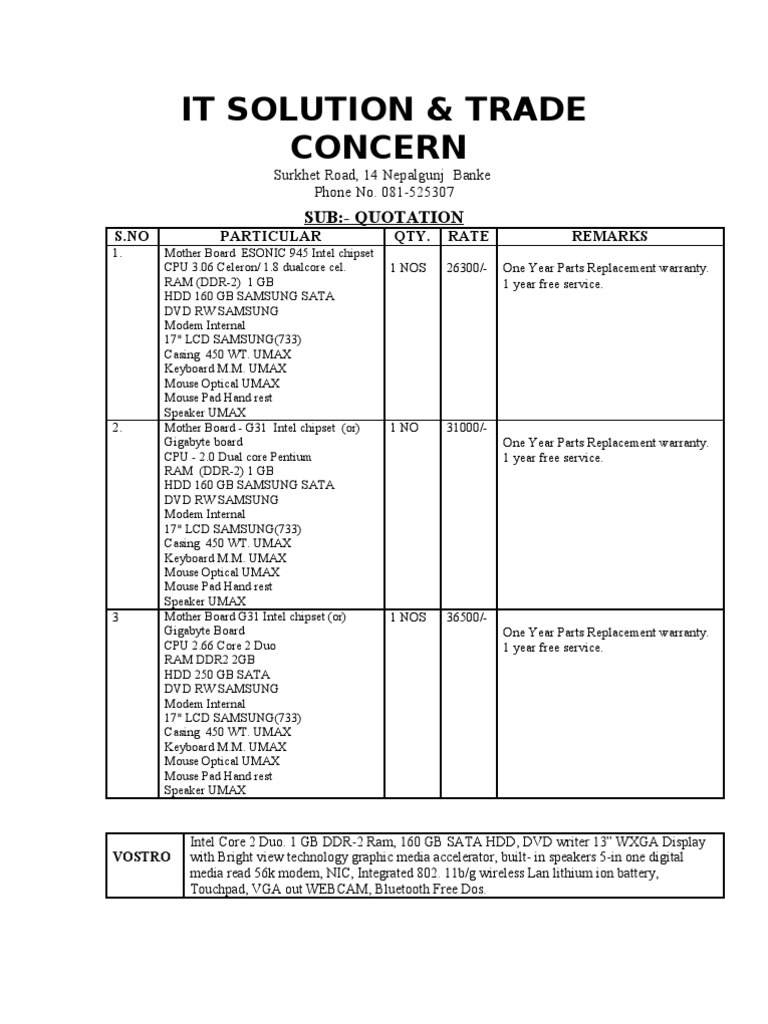 IT SOLUTION & TRADE CONCERN

Surkhet Road, 14 Nepalgunj Banke
Phone No. 081-525307

SUB:- QUOTATION

| S.NO | PARTICULAR | QTY. | RATE | REMARKS |
|---|---|---|---|---|
| 1. | Mother Board ESONIC 945 Intel chipset CPU 3.06 Celeron/ 1.8 dualcore cel. RAM (DDR-2) 1 GB HDD 160 GB SAMSUNG SATA DVD RW SAMSUNG Modem Internal 17" LCD SAMSUNG(733) Casing 450 WT. UMAX Keyboard M.M. UMAX Mouse Optical UMAX Mouse Pad Hand rest Speaker UMAX | 1 NOS | 26300/- | One Year Parts Replacement warranty. 1 year free service. |
| 2. | Mother Board - G31 Intel chipset (or) Gigabyte board CPU - 2.0 Dual core Pentium RAM (DDR-2) 1 GB HDD 160 GB SAMSUNG SATA DVD RW SAMSUNG Modem Internal 17" LCD SAMSUNG(733) Casing 450 WT. UMAX Keyboard M.M. UMAX Mouse Optical UMAX Mouse Pad Hand rest Speaker UMAX | 1 NO | 31000/- | One Year Parts Replacement warranty. 1 year free service. |
| 3 | Mother Board G31 Intel chipset (or) Gigabyte Board CPU 2.66 Core 2 Duo RAM DDR2 2GB HDD 250 GB SATA DVD RW SAMSUNG Modem Internal 17" LCD SAMSUNG(733) Casing 450 WT. UMAX Keyboard M.M. UMAX Mouse Optical UMAX Mouse Pad Hand rest Speaker UMAX | 1 NOS | 36500/- | One Year Parts Replacement warranty. 1 year free service. |

| VOSTRO | Intel Core 2 Duo. 1 GB DDR-2 Ram, 160 GB SATA HDD, DVD writer 13" WXGA Display with Bright view technology graphic media accelerator, built- in speakers 5-in one digital media read 56k modem, NIC, Integrated 802. 11b/g wireless Lan lithium ion battery, Touchpad, VGA out WEBCAM, Bluetooth Free Dos. |
|---|---|